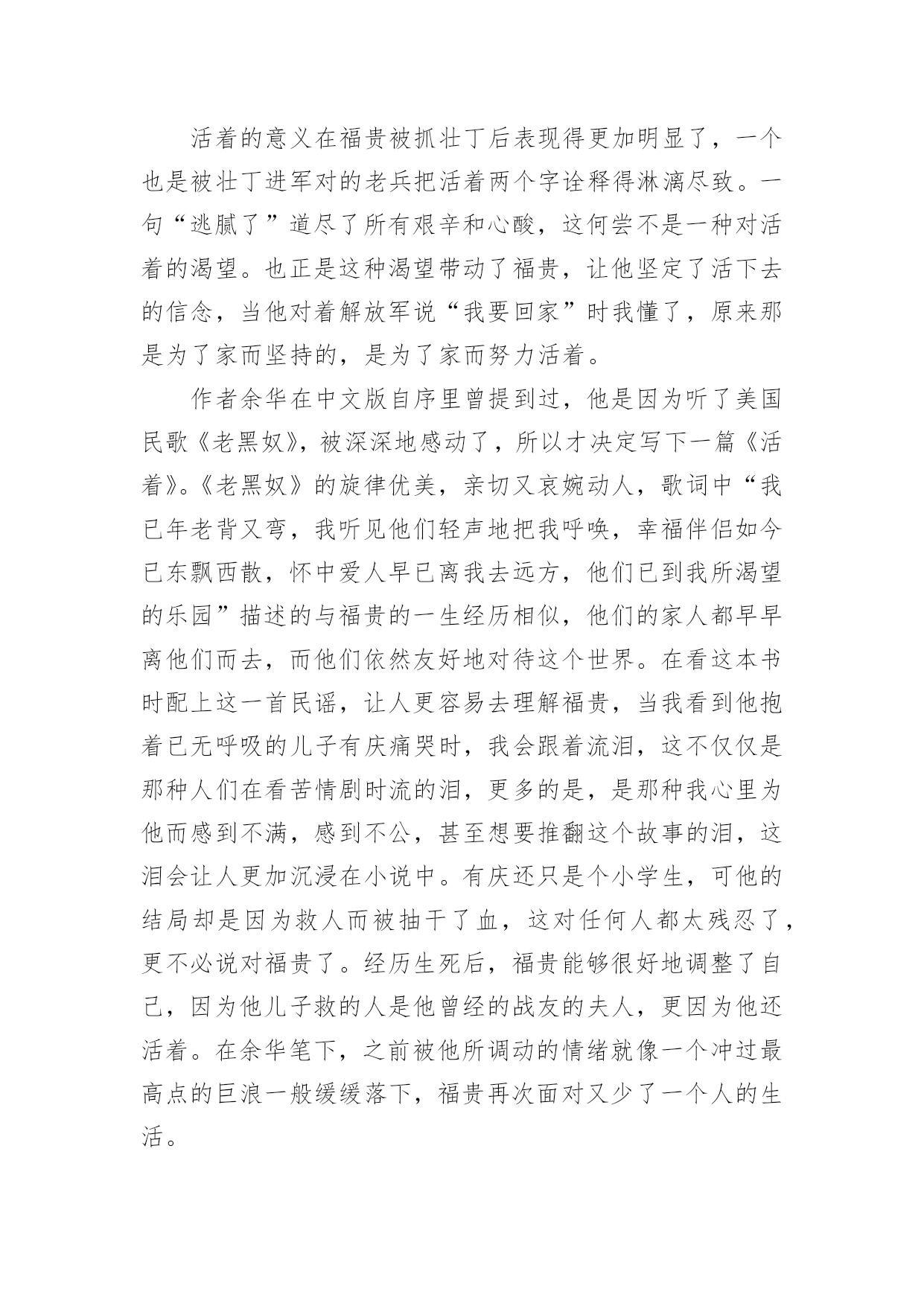 活着的意义在福贵被抓壮丁后表现得更加明显了，一个也是被壮丁进军对的老兵把活着两个字诠释得淋漓尽致。一句“逃腻了”道尽了所有艰辛和心酸，这何尝不是一种对活着的渴望。也正是这种渴望带动了福贵，让他坚定了活下去的信念，当他对着解放军说“我要回家”时我懂了，原来那是为了家而坚持的，是为了家而努力活着。

作者余华在中文版自序里曾提到过，他是因为听了美国民歌《老黑奴》，被深深地感动了，所以才决定写下一篇《活着》。《老黑奴》的旋律优美，亲切又哀婉动人，歌词中“我已年老背又弯，我听见他们轻声地把我呼唤，幸福伴侣如今已东飘西散，怀中爱人早已离我去远方，他们已到我所渴望的乐园”描述的与福贵的一生经历相似，他们的家人都早早离他们而去，而他们依然友好地对待这个世界。在看这本书时配上这一首民谣，让人更容易去理解福贵，当我看到他抱着已无呼吸的儿子有庆痛哭时，我会跟着流泪，这不仅仅是那种人们在看苦情剧时流的泪，更多的是，是那种我心里为他而感到不满，感到不公，甚至想要推翻这个故事的泪，这泪会让人更加沉浸在小说中。有庆还只是个小学生，可他的结局却是因为救人而被抽干了血，这对任何人都太残忍了，更不必说对福贵了。经历生死后，福贵能够很好地调整了自己，因为他儿子救的人是他曾经的战友的夫人，更因为他还活着。在余华笔下，之前被他所调动的情绪就像一个冲过最高点的巨浪一般缓缓落下，福贵再次面对又少了一个人的生活。